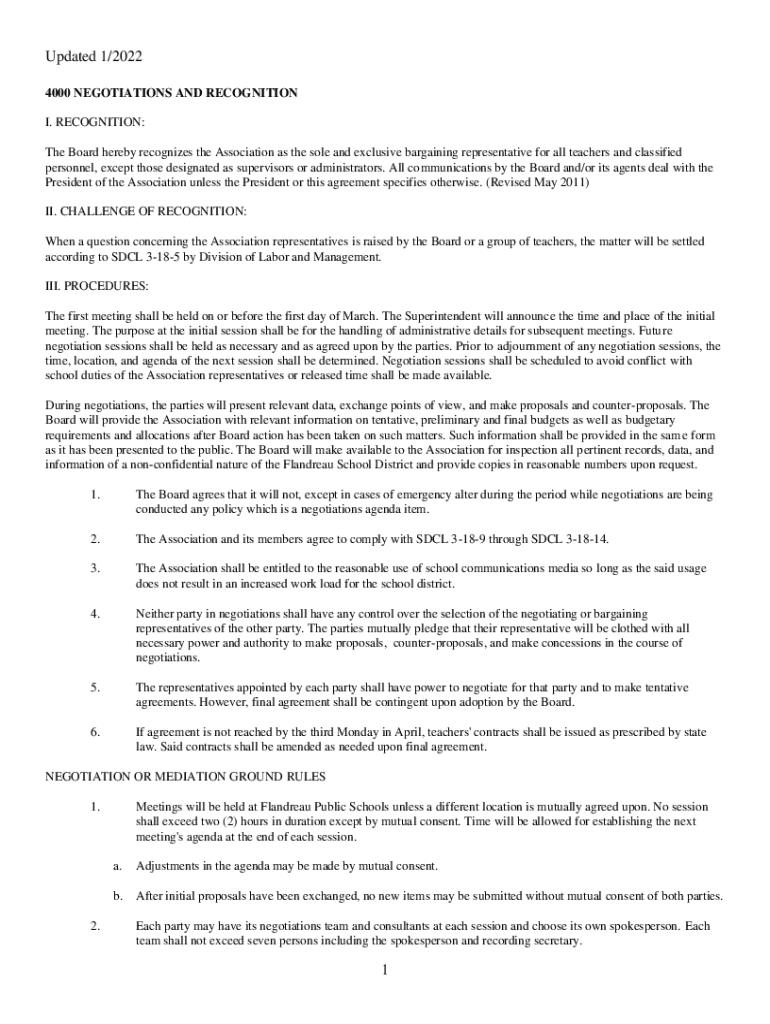 Updated 1/2022

4000 NEGOTIATIONS AND RECOGNITION

I. RECOGNITION:

The Board hereby recognizes the Association as the sole and exclusive bargaining representative for all teachers and classified personnel, except those designated as supervisors or administrators. All communications by the Board and/or its agents deal with the President of the Association unless the President or this agreement specifies otherwise. (Revised May 2011)

II. CHALLENGE OF RECOGNITION:

When a question concerning the Association representatives is raised by the Board or a group of teachers, the matter will be settled according to SDCL 3-18-5 by Division of Labor and Management.

III. PROCEDURES:

The first meeting shall be held on or before the first day of March. The Superintendent will announce the time and place of the initial meeting. The purpose at the initial session shall be for the handling of administrative details for subsequent meetings. Future negotiation sessions shall be held as necessary and as agreed upon by the parties. Prior to adjournment of any negotiation sessions, the time, location, and agenda of the next session shall be determined. Negotiation sessions shall be scheduled to avoid conflict with school duties of the Association representatives or released time shall be made available.

During negotiations, the parties will present relevant data, exchange points of view, and make proposals and counter-proposals. The Board will provide the Association with relevant information on tentative, preliminary and final budgets as well as budgetary requirements and allocations after Board action has been taken on such matters. Such information shall be provided in the same form as it has been presented to the public. The Board will make available to the Association for inspection all pertinent records, data, and information of a non-confidential nature of the Flandreau School District and provide copies in reasonable numbers upon request.

1. The Board agrees that it will not, except in cases of emergency alter during the period while negotiations are being conducted any policy which is a negotiations agenda item.

2. The Association and its members agree to comply with SDCL 3-18-9 through SDCL 3-18-14.

3. The Association shall be entitled to the reasonable use of school communications media so long as the said usage does not result in an increased work load for the school district.

4. Neither party in negotiations shall have any control over the selection of the negotiating or bargaining representatives of the other party. The parties mutually pledge that their representative will be clothed with all necessary power and authority to make proposals, counter-proposals, and make concessions in the course of negotiations.

5. The representatives appointed by each party shall have power to negotiate for that party and to make tentative agreements. However, final agreement shall be contingent upon adoption by the Board.

6. If agreement is not reached by the third Monday in April, teachers' contracts shall be issued as prescribed by state law. Said contracts shall be amended as needed upon final agreement.

NEGOTIATION OR MEDIATION GROUND RULES

1. Meetings will be held at Flandreau Public Schools unless a different location is mutually agreed upon. No session shall exceed two (2) hours in duration except by mutual consent. Time will be allowed for establishing the next meeting's agenda at the end of each session.

a. Adjustments in the agenda may be made by mutual consent.

b. After initial proposals have been exchanged, no new items may be submitted without mutual consent of both parties.

2. Each party may have its negotiations team and consultants at each session and choose its own spokesperson. Each team shall not exceed seven persons including the spokesperson and recording secretary.

1